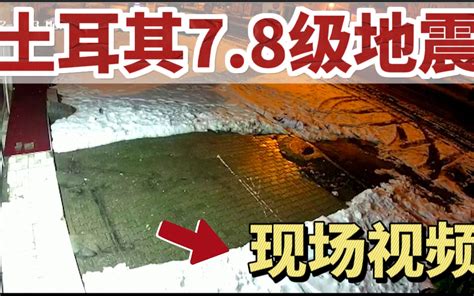 土耳其7.8级地震

现场视频